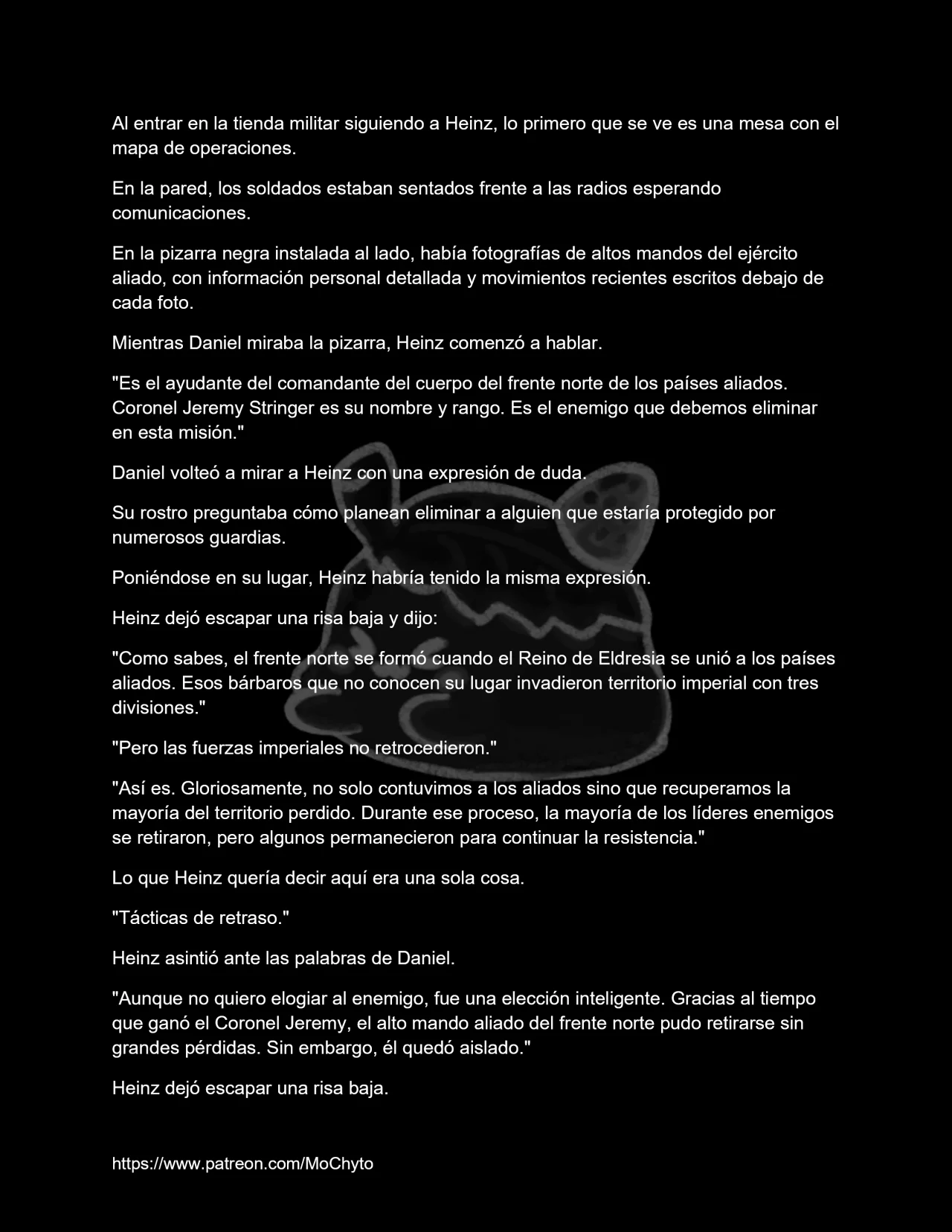 Al entrar en la tienda militar siguiendo a Heinz, lo primero que se ve es una mesa con el mapa de operaciones.

En la pared, los soldados estaban sentados frente a las radios esperando comunicaciones.

En la pizarra negra instalada al lado, había fotografías de altos mandos del ejército aliado, con información personal detallada y movimientos recientes escritos debajo de cada foto.

Mientras Daniel miraba la pizarra, Heinz comenzó a hablar.

"Es el ayudante del comandante del cuerpo del frente norte de los países aliados. Coronel Jeremy Stringer es su nombre y rango. Es el enemigo que debemos eliminar en esta misión."

Daniel volteó a mirar a Heinz con una expresión de duda.

Su rostro preguntaba cómo planean eliminar a alguien que estaría protegido por numerosos guardias.

Poniéndose en su lugar, Heinz habría tenido la misma expresión.

Heinz dejó escapar una risa baja y dijo:

"Como sabes, el frente norte se formó cuando el Reino de Eldresia se unió a los países aliados. Esos bárbaros que no conocen su lugar invadieron territorio imperial con tres divisiones."

"Pero las fuerzas imperiales no retrocedieron."

"Así es. Gloriosamente, no solo contuvimos a los aliados sino que recuperamos la mayoría del territorio perdido. Durante ese proceso, la mayoría de los líderes enemigos se retiraron, pero algunos permanecieron para continuar la resistencia."

Lo que Heinz quería decir aquí era una sola cosa.

"Tácticas de retraso."

Heinz asintió ante las palabras de Daniel.

"Aunque no quiero elogiar al enemigo, fue una elección inteligente. Gracias al tiempo que ganó el Coronel Jeremy, el alto mando aliado del frente norte pudo retirarse sin grandes pérdidas. Sin embargo, él quedó aislado."

Heinz dejó escapar una risa baja.

https://www.patreon.com/MoChyto